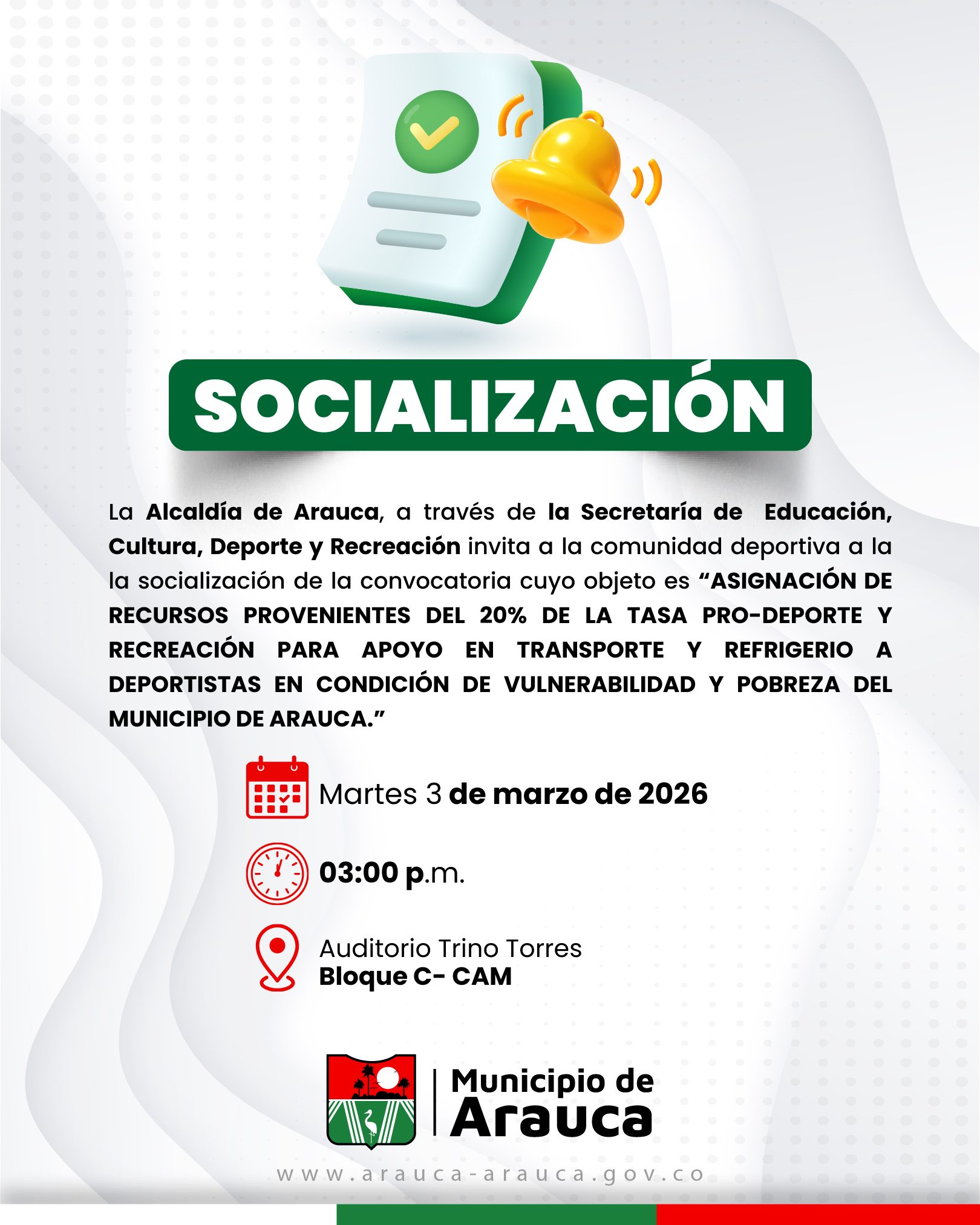 SOCIALIZACIÓN

La Alcaldía de Arauca, a través de la Secretaría de Educación, Cultura, Deporte y Recreación invita a la comunidad deportiva a la la socialización de la convocatoria cuyo objeto es "ASIGNACIÓN DE RECURSOS PROVENIENTES DEL 20% DE LA TASA PRO-DEPORTE Y RECREACIÓN PARA APOYO EN TRANSPORTE Y REFRIGERIO A DEPORTISTAS EN CONDICIÓN DE VULNERABILIDAD Y POBREZA DEL MUNICIPIO DE ARAUCA."

Martes 3 de marzo de 2026

03:00 p.m.

Auditorio Trino Torres
Bloque C- CAM

Municipio de
Arauca

www.arauca-arauca.gov.co